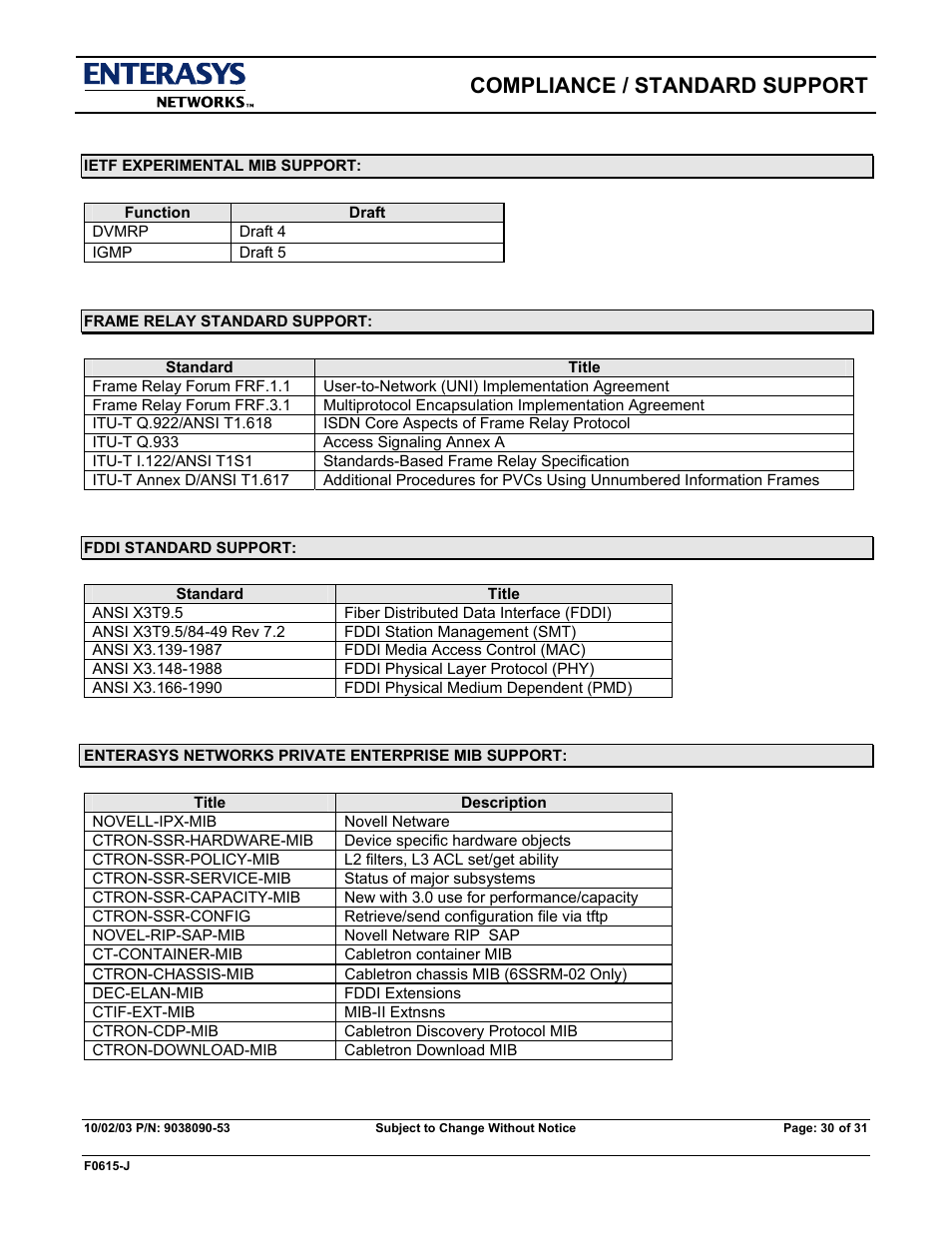 ENTERASYS NETWORKS™

COMPLIANCE / STANDARD SUPPORT

IETF EXPERIMENTAL MIB SUPPORT:

| Function | Draft |
|---|---|
| DVMRP | Draft 4 |
| IGMP | Draft 5 |

FRAME RELAY STANDARD SUPPORT:

| Standard | Title |
|---|---|
| Frame Relay Forum FRF.1.1 | User-to-Network (UNI) Implementation Agreement |
| Frame Relay Forum FRF.3.1 | Multiprotocol Encapsulation Implementation Agreement |
| ITU-T Q.922/ANSI T1.618 | ISDN Core Aspects of Frame Relay Protocol |
| ITU-T Q.933 | Access Signaling Annex A |
| ITU-T I.122/ANSI T1S1 | Standards-Based Frame Relay Specification |
| ITU-T Annex D/ANSI T1.617 | Additional Procedures for PVCs Using Unnumbered Information Frames |

FDDI STANDARD SUPPORT:

| Standard | Title |
|---|---|
| ANSI X3T9.5 | Fiber Distributed Data Interface (FDDI) |
| ANSI X3T9.5/84-49 Rev 7.2 | FDDI Station Management (SMT) |
| ANSI X3.139-1987 | FDDI Media Access Control (MAC) |
| ANSI X3.148-1988 | FDDI Physical Layer Protocol (PHY) |
| ANSI X3.166-1990 | FDDI Physical Medium Dependent (PMD) |

ENTERASYS NETWORKS PRIVATE ENTERPRISE MIB SUPPORT:

| Title | Description |
|---|---|
| NOVELL-IPX-MIB | Novell Netware |
| CTRON-SSR-HARDWARE-MIB | Device specific hardware objects |
| CTRON-SSR-POLICY-MIB | L2 filters, L3 ACL set/get ability |
| CTRON-SSR-SERVICE-MIB | Status of major subsystems |
| CTRON-SSR-CAPACITY-MIB | New with 3.0 use for performance/capacity |
| CTRON-SSR-CONFIG | Retrieve/send configuration file via tftp |
| NOVEL-RIP-SAP-MIB | Novell Netware RIP SAP |
| CT-CONTAINER-MIB | Cabletron container MIB |
| CTRON-CHASSIS-MIB | Cabletron chassis MIB (6SSRM-02 Only) |
| DEC-ELAN-MIB | FDDI Extensions |
| CTIF-EXT-MIB | MIB-II Extnsns |
| CTRON-CDP-MIB | Cabletron Discovery Protocol MIB |
| CTRON-DOWNLOAD-MIB | Cabletron Download MIB |

10/02/03 P/N: 9038090-53 Subject to Change Without Notice Page: 30 of 31

F0615-J